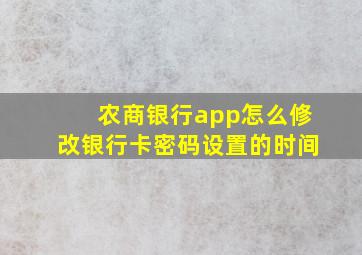 农商银行app怎么修改银行卡密码设置的时间